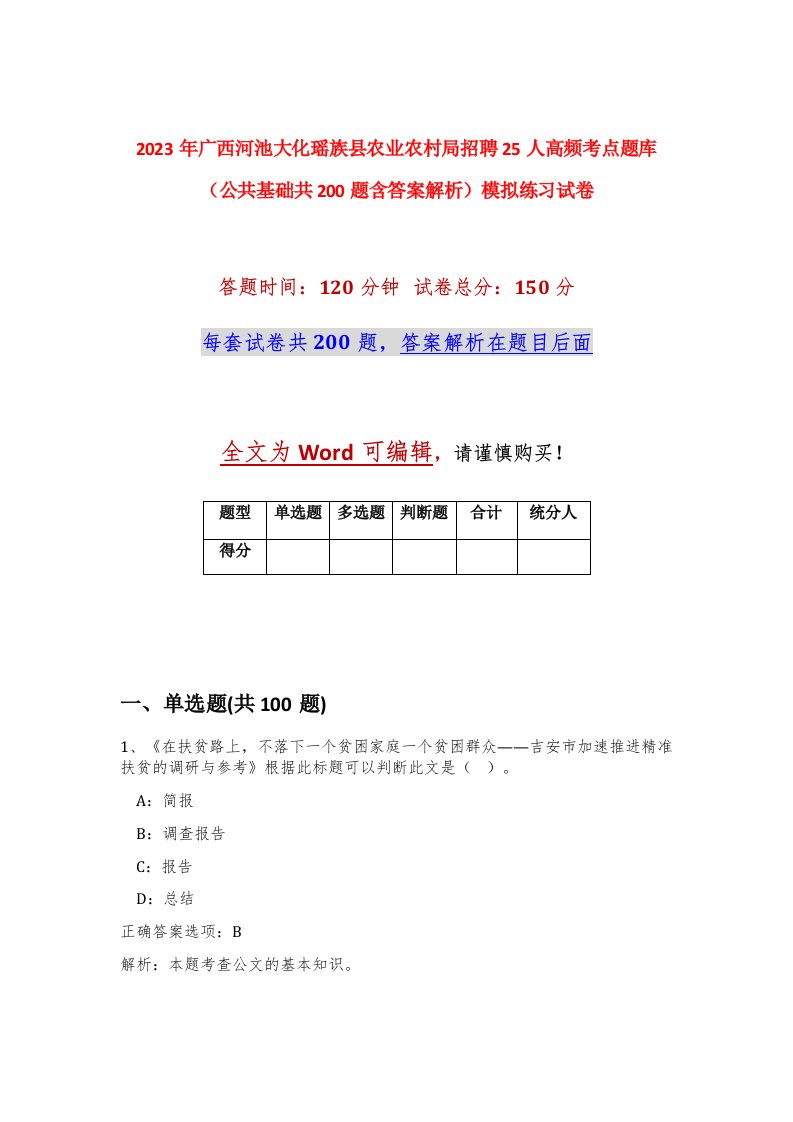 2023年广西河池大化瑶族县农业农村局招聘25人高频考点题库（公共基础共200题含答案解析）模拟练习试卷

答题时间：120分钟 试卷总分：150分

每套试卷共200题，答案解析在题目后面

全文为Word可编辑，请谨慎购买！

| 题型 | 单选题 | 多选题 | 判断题 | 合计 | 统分人 |
|---|---|---|---|---|---|
| 得分 | | | | | |

一、单选题(共100题)

1、《在扶贫路上，不落下一个贫困家庭一个贫困群众——吉安市加速推进精准扶贫的调研与参考》根据此标题可以判断此文是（ ）。

A：简报

B：调查报告

C：报告

D：总结

正确答案选项：B

解析：本题考查公文的基本知识。